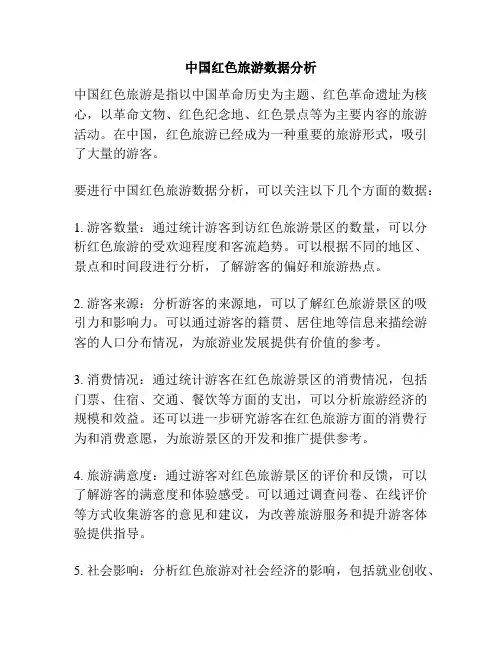 中国红色旅游数据分析

中国红色旅游是指以中国革命历史为主题、红色革命遗址为核心，以革命文物、红色纪念地、红色景点等为主要内容的旅游活动。在中国，红色旅游已经成为一种重要的旅游形式，吸引了大量的游客。

要进行中国红色旅游数据分析，可以关注以下几个方面的数据：

1. 游客数量：通过统计游客到访红色旅游景区的数量，可以分析红色旅游的受欢迎程度和客流趋势。可以根据不同的地区、景点和时间段进行分析，了解游客的偏好和旅游热点。

2. 游客来源：分析游客的来源地，可以了解红色旅游景区的吸引力和影响力。可以通过游客的籍贯、居住地等信息来描绘游客的人口分布情况，为旅游业发展提供有价值的参考。

3. 消费情况：通过统计游客在红色旅游景区的消费情况，包括门票、住宿、交通、餐饮等方面的支出，可以分析旅游经济的规模和效益。还可以进一步研究游客在红色旅游方面的消费行为和消费意愿，为旅游景区的开发和推广提供参考。

4. 旅游满意度：通过游客对红色旅游景区的评价和反馈，可以了解游客的满意度和体验感受。可以通过调查问卷、在线评价等方式收集游客的意见和建议，为改善旅游服务和提升游客体验提供指导。

5. 社会影响：分析红色旅游对社会经济的影响，包括就业创收、